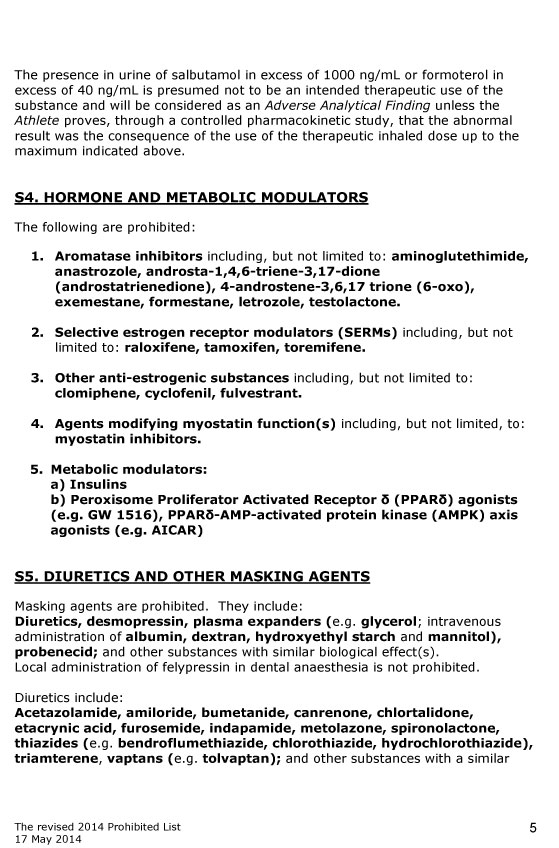 The presence in urine of salbutamol in excess of 1000 ng/mL or formoterol in excess of 40 ng/mL is presumed not to be an intended therapeutic use of the substance and will be considered as an Adverse Analytical Finding unless the Athlete proves, through a controlled pharmacokinetic study, that the abnormal result was the consequence of the use of the therapeutic inhaled dose up to the maximum indicated above.

S4. HORMONE AND METABOLIC MODULATORS

The following are prohibited:

1. Aromatase inhibitors including, but not limited to: aminoglutethimide, anastrozole, androsta-1,4,6-triene-3,17-dione (androstatrienedione), 4-androstene-3,6,17 trione (6-oxo), exemestane, formestane, letrozole, testolactone.

2. Selective estrogen receptor modulators (SERMs) including, but not limited to: raloxifene, tamoxifen, toremifene.

3. Other anti-estrogenic substances including, but not limited to: clomiphene, cyclofenil, fulvestrant.

4. Agents modifying myostatin function(s) including, but not limited, to: myostatin inhibitors.

5. Metabolic modulators:
a) Insulins
b) Peroxisome Proliferator Activated Receptor δ (PPARδ) agonists (e.g. GW 1516), PPARδ-AMP-activated protein kinase (AMPK) axis agonists (e.g. AICAR)

S5. DIURETICS AND OTHER MASKING AGENTS

Masking agents are prohibited. They include:
Diuretics, desmopressin, plasma expanders (e.g. glycerol; intravenous administration of albumin, dextran, hydroxyethyl starch and mannitol), probenecid; and other substances with similar biological effect(s).
Local administration of felypressin in dental anaesthesia is not prohibited.

Diuretics include:
Acetazolamide, amiloride, bumetanide, canrenone, chlortalidone, etacrynic acid, furosemide, indapamide, metolazone, spironolactone, thiazides (e.g. bendroflumethiazide, chlorothiazide, hydrochlorothiazide), triamterene, vaptans (e.g. tolvaptan); and other substances with a similar

The revised 2014 Prohibited List
17 May 2014

5